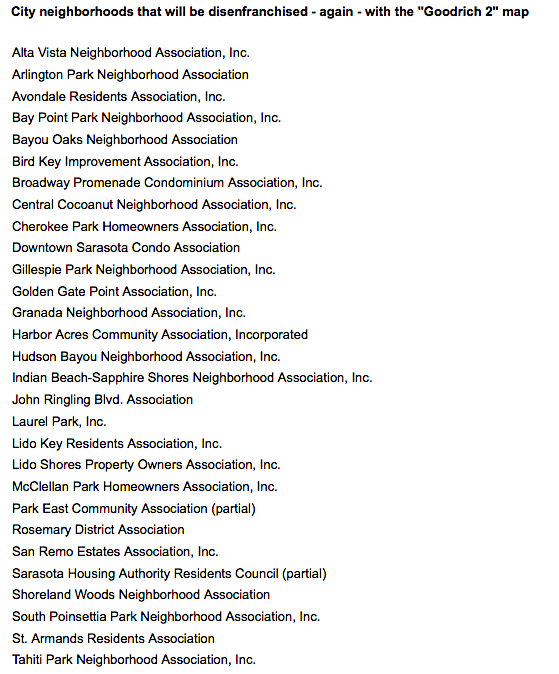 City neighborhoods that will be disenfranchised - again - with the "Goodrich 2" map

Alta Vista Neighborhood Association, Inc.
Arlington Park Neighborhood Association
Avondale Residents Association, Inc.
Bay Point Park Neighborhood Association, Inc.
Bayou Oaks Neighborhood Association
Bird Key Improvement Association, Inc.
Broadway Promenade Condominium Association, Inc.
Central Cocoanut Neighborhood Association, Inc.
Cherokee Park Homeowners Association, Inc.
Downtown Sarasota Condo Association
Gillespie Park Neighborhood Association, Inc.
Golden Gate Point Association, Inc.
Granada Neighborhood Association, Inc.
Harbor Acres Community Association, Incorporated
Hudson Bayou Neighborhood Association, Inc.
Indian Beach-Sapphire Shores Neighborhood Association, Inc.
John Ringling Blvd. Association
Laurel Park, Inc.
Lido Key Residents Association, Inc.
Lido Shores Property Owners Association, Inc.
McClellan Park Homeowners Association, Inc.
Park East Community Association (partial)
Rosemary District Association
San Remo Estates Association, Inc.
Sarasota Housing Authority Residents Council (partial)
Shoreland Woods Neighborhood Association
South Poinsettia Park Neighborhood Association, Inc.
St. Armands Residents Association
Tahiti Park Neighborhood Association, Inc.